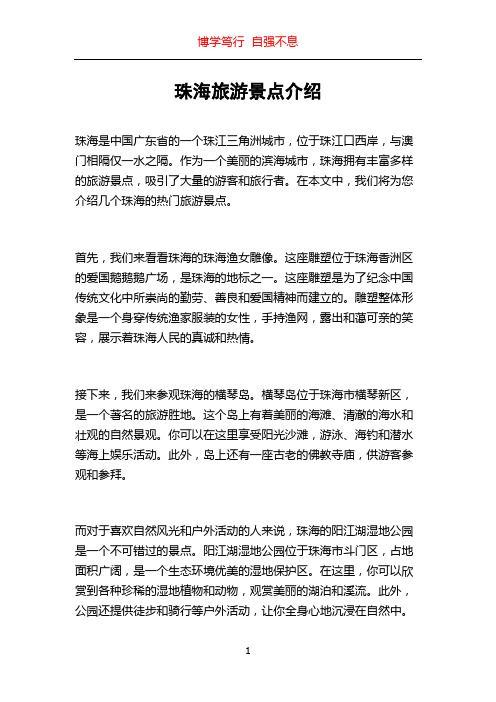 博学笃行 自强不息

珠海旅游景点介绍

珠海是中国广东省的一个珠江三角洲城市，位于珠江口西岸，与澳门相隔仅一水之隔。作为一个美丽的滨海城市，珠海拥有丰富多样的旅游景点，吸引了大量的游客和旅行者。在本文中，我们将为您介绍几个珠海的热门旅游景点。

首先，我们来看看珠海的珠海渔女雕像。这座雕塑位于珠海香洲区的爱国鹅鹅鹅广场，是珠海的地标之一。这座雕塑是为了纪念中国传统文化中所崇尚的勤劳、善良和爱国精神而建立的。雕塑整体形象是一个身穿传统渔家服装的女性，手持渔网，露出和蔼可亲的笑容，展示着珠海人民的真诚和热情。

接下来，我们来参观珠海的横琴岛。横琴岛位于珠海市横琴新区，是一个著名的旅游胜地。这个岛上有着美丽的海滩、清澈的海水和壮观的自然景观。你可以在这里享受阳光沙滩，游泳、海钓和潜水等海上娱乐活动。此外，岛上还有一座古老的佛教寺庙，供游客参观和参拜。

而对于喜欢自然风光和户外活动的人来说，珠海的阳江湖湿地公园是一个不可错过的景点。阳江湖湿地公园位于珠海市斗门区，占地面积广阔，是一个生态环境优美的湿地保护区。在这里，你可以欣赏到各种珍稀的湿地植物和动物，观赏美丽的湖泊和溪流。此外，公园还提供徒步和骑行等户外活动，让你全身心地沉浸在自然中。

1